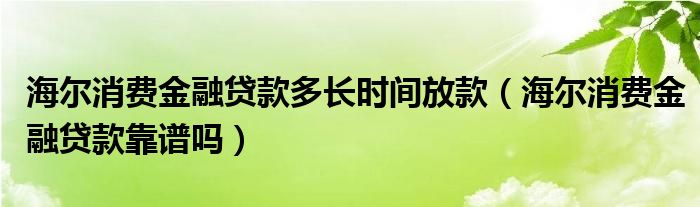 海尔消费金融贷款多长时间放款（海尔消费金融贷款靠谱吗）